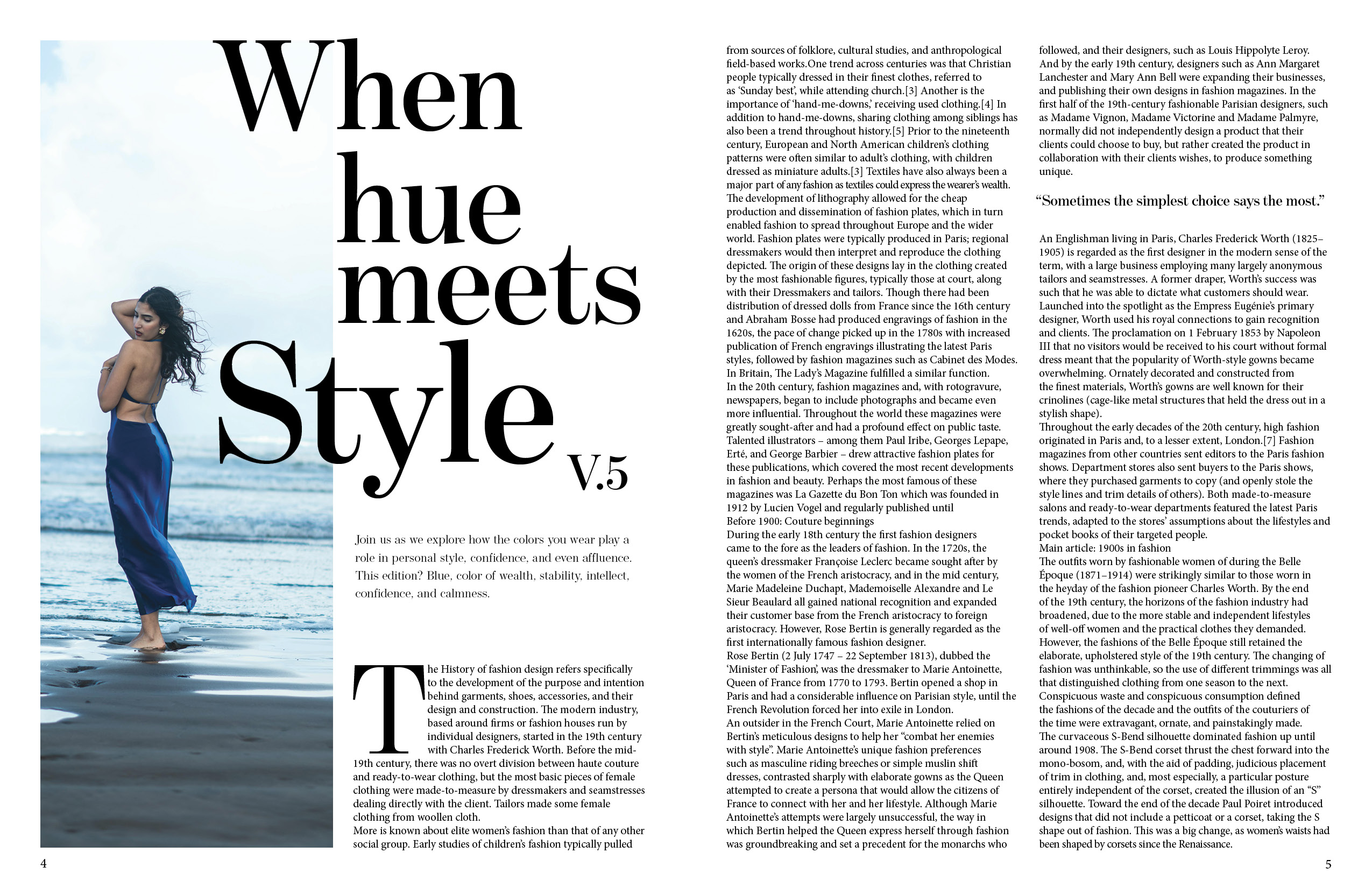 When hue meets Style V.5

Join us as we explore how the colors you wear play a role in personal style, confidence, and even affluence. This edition? Blue, color of wealth, stability, intellect, confidence, and calmness.

The History of fashion design refers specifically to the development of the purpose and intention behind garments, shoes, accessories, and their design and construction. The modern industry, based around firms or fashion houses run by individual designers, started in the 19th century with Charles Frederick Worth. Before the mid-19th century, there was no overt division between haute couture and ready-to-wear clothing, but the most basic pieces of female clothing were made-to-measure by dressmakers and seamstresses dealing directly with the client. Tailors made some female clothing from woollen cloth.
More is known about elite women's fashion than that of any other social group. Early studies of children's fashion typically pulled from sources of folklore, cultural studies, and anthropological field-based works.One trend across centuries was that Christian people typically dressed in their finest clothes, referred to as 'Sunday best', while attending church.[3] Another is the importance of 'hand-me-downs,' receiving used clothing.[4] In addition to hand-me-downs, sharing clothing among siblings has also been a trend throughout history.[5] Prior to the nineteenth century, European and North American children's clothing patterns were often similar to adult's clothing, with children dressed as miniature adults.[3] Textiles have also always been a major part of any fashion as textiles could express the wearer's wealth.
The development of lithography allowed for the cheap production and dissemination of fashion plates, which in turn enabled fashion to spread throughout Europe and the wider world. Fashion plates were typically produced in Paris; regional dressmakers would then interpret and reproduce the clothing depicted. The origin of these designs lay in the clothing created by the most fashionable figures, typically those at court, along with their Dressmakers and tailors. Though there had been distribution of dressed dolls from France since the 16th century and Abraham Bosse had produced engravings of fashion in the 1620s, the pace of change picked up in the 1780s with increased publication of French engravings illustrating the latest Paris styles, followed by fashion magazines such as Cabinet des Modes. In Britain, The Lady's Magazine fulfilled a similar function.
In the 20th century, fashion magazines and, with rotogravure, newspapers, began to include photographs and became even more influential. Throughout the world these magazines were greatly sought-after and had a profound effect on public taste. Talented illustrators – among them Paul Iribe, Georges Lepape, Erté, and George Barbier – drew attractive fashion plates for these publications, which covered the most recent developments in fashion and beauty. Perhaps the most famous of these magazines was La Gazette du Bon Ton which was founded in 1912 by Lucien Vogel and regularly published until
Before 1900: Couture beginnings
During the early 18th century the first fashion designers came to the fore as the leaders of fashion. In the 1720s, the queen's dressmaker Françoise Leclerc became sought after by the women of the French aristocracy, and in the mid century, Marie Madeleine Duchapt, Mademoiselle Alexandre and Le Sieur Beaulard all gained national recognition and expanded their customer base from the French aristocracy to foreign aristocracy. However, Rose Bertin is generally regarded as the first internationally famous fashion designer.
Rose Bertin (2 July 1747 – 22 September 1813), dubbed the 'Minister of Fashion', was the dressmaker to Marie Antoinette, Queen of France from 1770 to 1793. Bertin opened a shop in Paris and had a considerable influence on Parisian style, until the French Revolution forced her into exile in London.
An outsider in the French Court, Marie Antoinette relied on Bertin's meticulous designs to help her "combat her enemies with style". Marie Antoinette's unique fashion preferences such as masculine riding breeches or simple muslin shift dresses, contrasted sharply with elaborate gowns as the Queen attempted to create a persona that would allow the citizens of France to connect with her and her lifestyle. Although Marie Antoinette's attempts were largely unsuccessful, the way in which Bertin helped the Queen express herself through fashion was groundbreaking and set a precedent for the monarchs who followed, and their designers, such as Louis Hippolyte Leroy. And by the early 19th century, designers such as Ann Margaret Lanchester and Mary Ann Bell were expanding their businesses, and publishing their own designs in fashion magazines. In the first half of the 19th-century fashionable Parisian designers, such as Madame Vignon, Madame Victorine and Madame Palmyre, normally did not independently design a product that their clients could choose to buy, but rather created the product in collaboration with their clients wishes, to produce something unique.

"Sometimes the simplest choice says the most."

An Englishman living in Paris, Charles Frederick Worth (1825–1905) is regarded as the first designer in the modern sense of the term, with a large business employing many largely anonymous tailors and seamstresses. A former draper, Worth's success was such that he was able to dictate what customers should wear. Launched into the spotlight as the Empress Eugénie's primary designer, Worth used his royal connections to gain recognition and clients. The proclamation on 1 February 1853 by Napoleon III that no visitors would be received to his court without formal dress meant that the popularity of Worth-style gowns became overwhelming. Ornately decorated and constructed from the finest materials, Worth's gowns are well known for their crinolines (cage-like metal structures that held the dress out in a stylish shape).
Throughout the early decades of the 20th century, high fashion originated in Paris and, to a lesser extent, London.[7] Fashion magazines from other countries sent editors to the Paris fashion shows. Department stores also sent buyers to the Paris shows, where they purchased garments to copy (and openly stole the style lines and trim details of others). Both made-to-measure salons and ready-to-wear departments featured the latest Paris trends, adapted to the stores' assumptions about the lifestyles and pocket books of their targeted people.
Main article: 1900s in fashion
The outfits worn by fashionable women of during the Belle Époque (1871–1914) were strikingly similar to those worn in the heyday of the fashion pioneer Charles Worth. By the end of the 19th century, the horizons of the fashion industry had broadened, due to the more stable and independent lifestyles of well-off women and the practical clothes they demanded. However, the fashions of the Belle Époque still retained the elaborate, upholstered style of the 19th century. The changing of fashion was unthinkable, so the use of different trimmings was all that distinguished clothing from one season to the next. Conspicuous waste and conspicuous consumption defined the fashions of the decade and the outfits of the couturiers of the time were extravagant, ornate, and painstakingly made. The curvaceous S-Bend silhouette dominated fashion up until around 1908. The S-Bend corset thrust the chest forward into the mono-bosom, and, with the aid of padding, judicious placement of trim in clothing, and, most especially, a particular posture entirely independent of the corset, created the illusion of an "S" silhouette. Toward the end of the decade Paul Poiret introduced designs that did not include a petticoat or a corset, taking the S shape out of fashion. This was a big change, as women's waists had been shaped by corsets since the Renaissance.

4

5